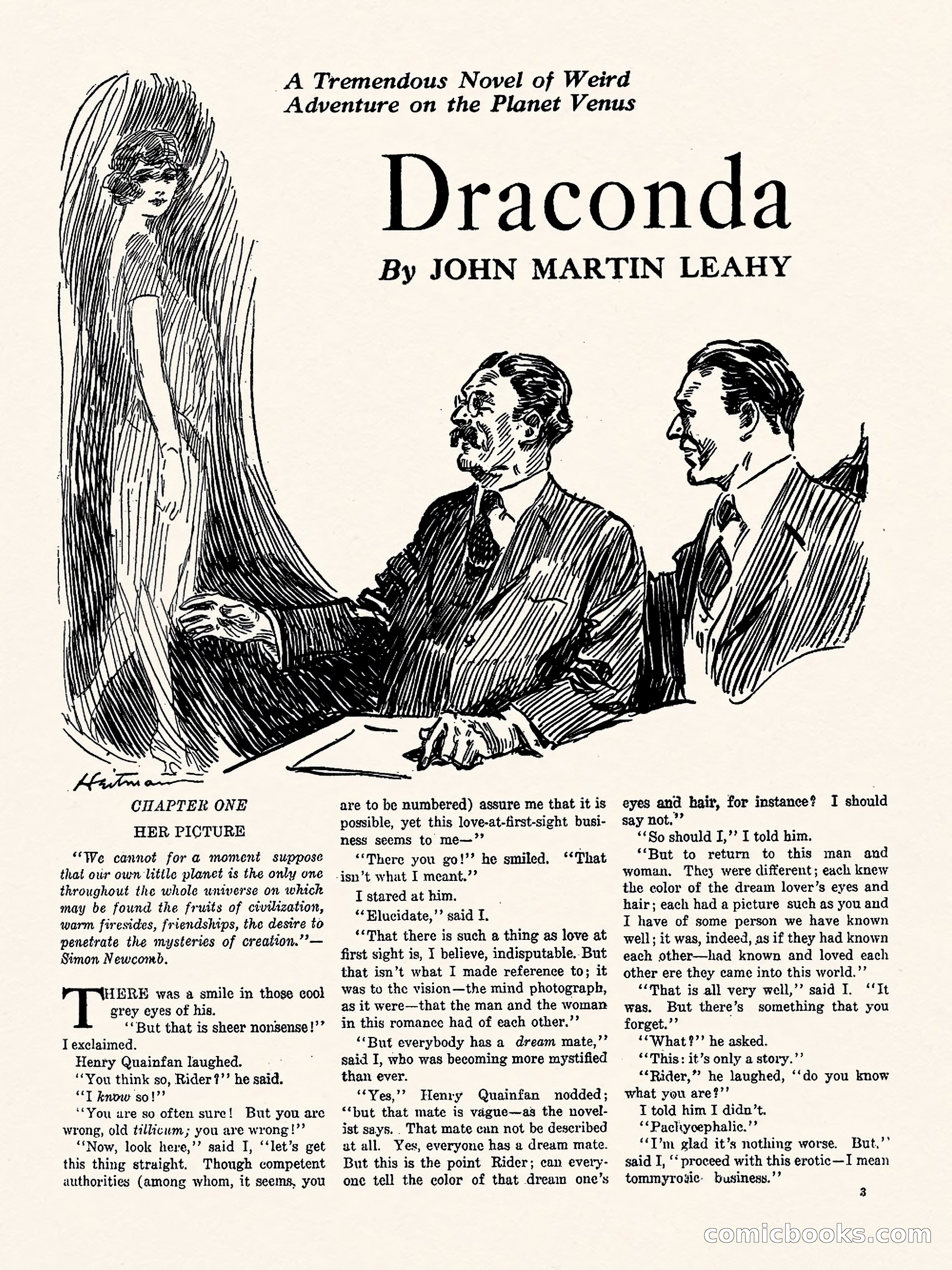 A Tremendous Novel of Weird Adventure on the Planet Venus

Draconda

By JOHN MARTIN LEAHY

Heitman

CHAPTER ONE

HER PICTURE

"We cannot for a moment suppose that our own little planet is the only one throughout the whole universe on which may be found the fruits of civilization, warm firesides, friendships, the desire to penetrate the mysteries of creation."—Simon Newcomb.

THERE was a smile in those cool grey eyes of his.

"But that is sheer nonsense!" I exclaimed.

Henry Quainfan laughed.

"You think so, Rider?" he said.

"I know so!"

"You are so often sure! But you are wrong, old tillicum; you are wrong!"

"Now, look here," said I, "let's get this thing straight. Though competent authorities (among whom, it seems, you are to be numbered) assure me that it is possible, yet this love-at-first-sight business seems to me—"

"There you go!" he smiled. "That isn't what I meant."

I stared at him.

"Elucidate," said I.

"That there is such a thing as love at first sight is, I believe, indisputable. But that isn't what I made reference to; it was to the vision—the mind photograph, as it were—that the man and the woman in this romance had of each other."

"But everybody has a dream mate," said I, who was becoming more mystified than ever.

"Yes," Henry Quainfan nodded; "but that mate is vague—as the novelist says. That mate can not be described at all. Yes, everyone has a dream mate. But this is the point Rider; can everyone tell the color of that dream one's eyes and hair, for instance? I should say not."

"So should I," I told him.

"But to return to this man and woman. They were different; each knew the color of the dream lover's eyes and hair; each had a picture such as you and I have of some person we have known well; it was, indeed, as if they had known each other—had known and loved each other ere they came into this world."

"That is all very well," said I. "It was. But there's something that you forget."

"What?" he asked.

"This: it's only a story."

"Rider," he laughed, "do you know what you are?"

I told him I didn't.

"Pachycephalic."

"I'm glad it's nothing worse. But," said I, "proceed with this erotic—I mean tommyrotic business."

3

comicbooks.com